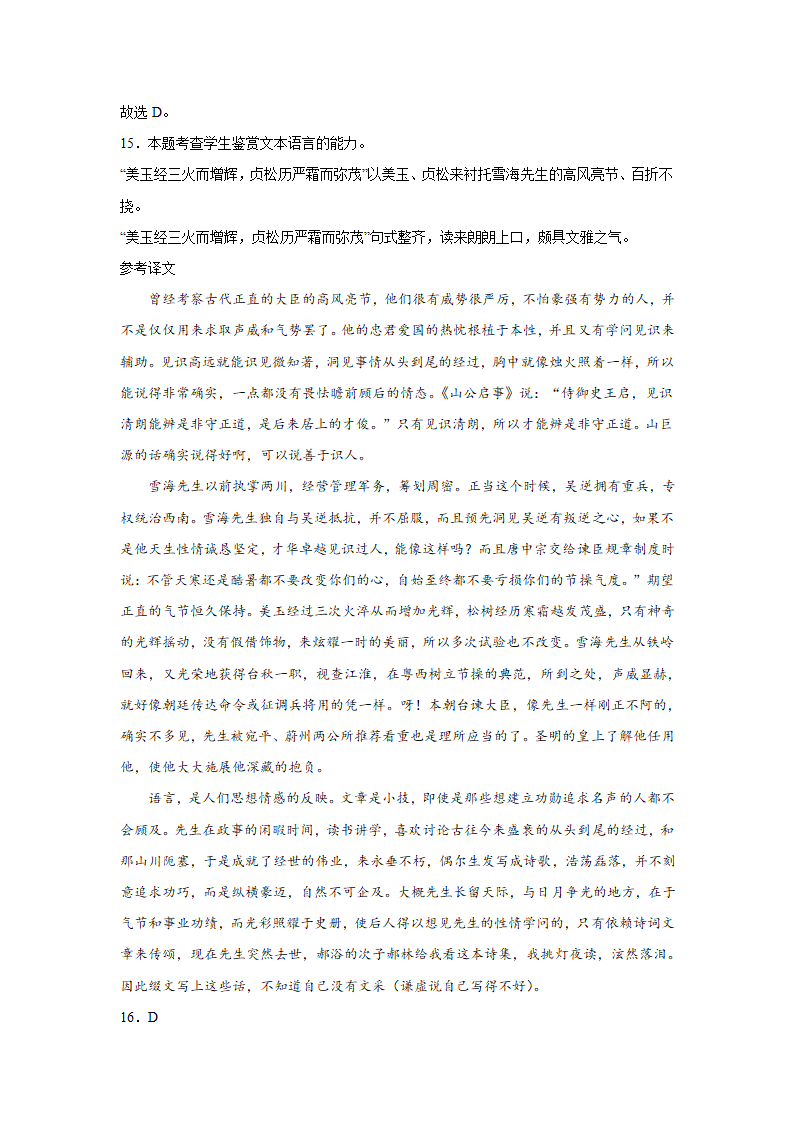 故选 D。

15．本题考查学生鉴赏文本语言的能力。

“美玉经三火而增辉，贞松历严霜而弥茂”以美玉、贞松来衬托雪海先生的高风亮节、百折不挠。

“美玉经三火而增辉，贞松历严霜而弥茂”句式整齐，读来朗朗上口，颇具文雅之气。

参考译文

曾经考察古代正直的大臣的高风亮节，他们很有威势很严厉，不怕豪强有势力的人，并不是仅仅用来求取声威和气势罢了。他的忠君爱国的热忱根植于本性，并且又有学问见识来辅助。见识高远就能识见微知著，洞见事情从头到尾的经过，胸中就像烛火照着一样，所以能说得非常确实，一点都没有畏怯瞻前顾后的情态。《山公启事》说：“侍御史王启，见识清朗能辨是非守正道，是后来居上的才俊。”只有见识清朗，所以才能辨是非守正道。山巨源的话确实说得好啊，可以说善于识人。

雪海先生以前执掌两川，经营管理军务，筹划周密。正当这个时候，吴逆拥有重兵，专权统治西南。雪海先生独自与吴逆抵抗，并不屈服，而且预先洞见吴逆有叛逆之心，如果不是他天生性情诚恳坚定，才华卓越见识过人，能像这样吗？而且唐中宗交给谏臣规章制度时说：不管天寒还是酷暑都不要改变你们的心，自始至终都不要亏损你们的节操气度。”期望正直的气节恒久保持。美玉经过三次火淬从而增加光辉，松树经历寒霜越发茂盛，只有神奇的光辉摇动，没有假借饰物，来炫耀一时的美丽，所以多次试验也不改变。雪海先生从铁岭回来，又光荣地获得台秋一职，视查江淮，在粤西树立节操的典范，所到之处，声威显赫，就好像朝廷传达命令或征调兵将用的凭一样。呀！本朝台谏大臣，像先生一样刚正不阿的，确实不多见，先生被宛平、蔚州两公所推荐看重也是理所应当的了。圣明的皇上了解他任用他，使他大大施展他深藏的抱负。

语言，是人们思想情感的反映。文章是小技，即使是那些想建立功勋追求名声的人都不会顾及。先生在政事的闲暇时间，读书讲学，喜欢讨论古往今来盛衰的从头到尾的经过，和那山川阨塞，于是成就了经世的伟业，来永垂不朽，偶尔生发写成诗歌，浩荡磊落，并不刻意追求功巧，而是纵横豪迈，自然不可企及。大概先生长留天际，与日月争光的地方，在于气节和事业功绩，而光彩照耀于史册，使后人得以想见先生的性情学问的，只有依赖诗词文章来传颂，现在先生突然去世，郝浴的次子郝林给我看这本诗集，我挑灯夜读，泫然落泪。因此缀文写上这些话，不知道自己没有文采（谦虚说自己写得不好）。

16．D